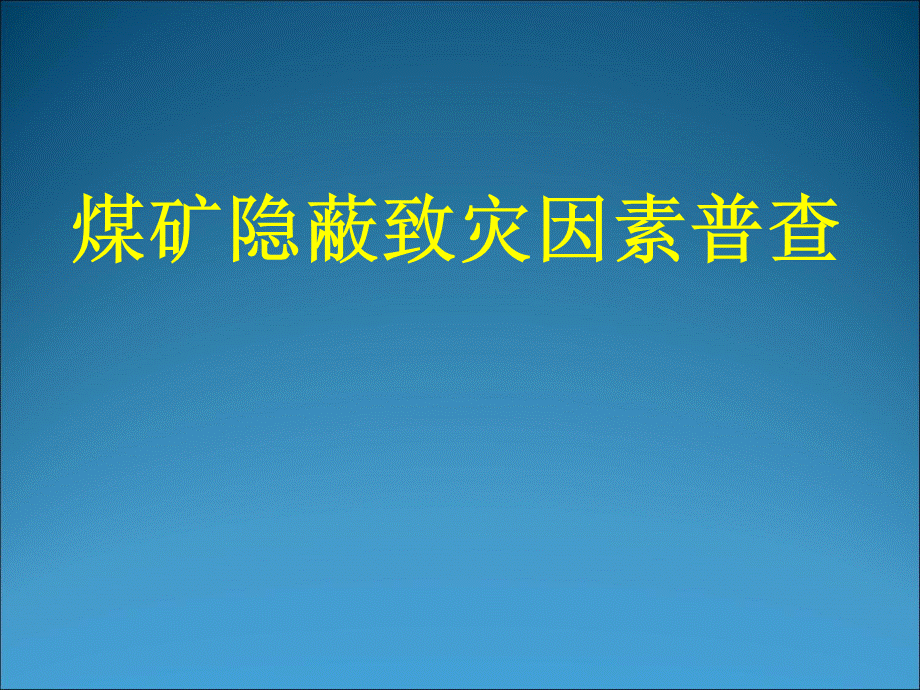 煤矿隐蔽致灾因素普查